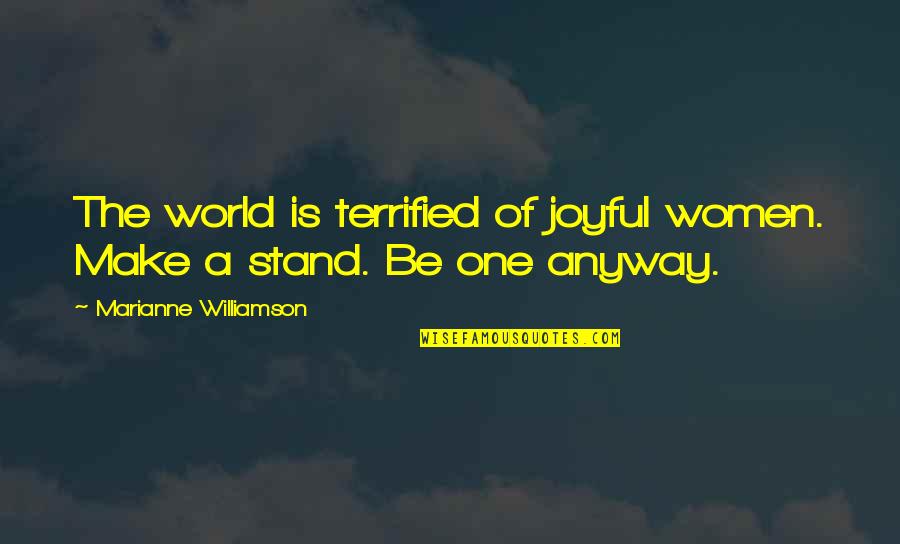 The world is terrified of joyful women. Make a stand. Be one anyway.

~ Marianne Williamson

WISEFAMOUSQUOTES.COM